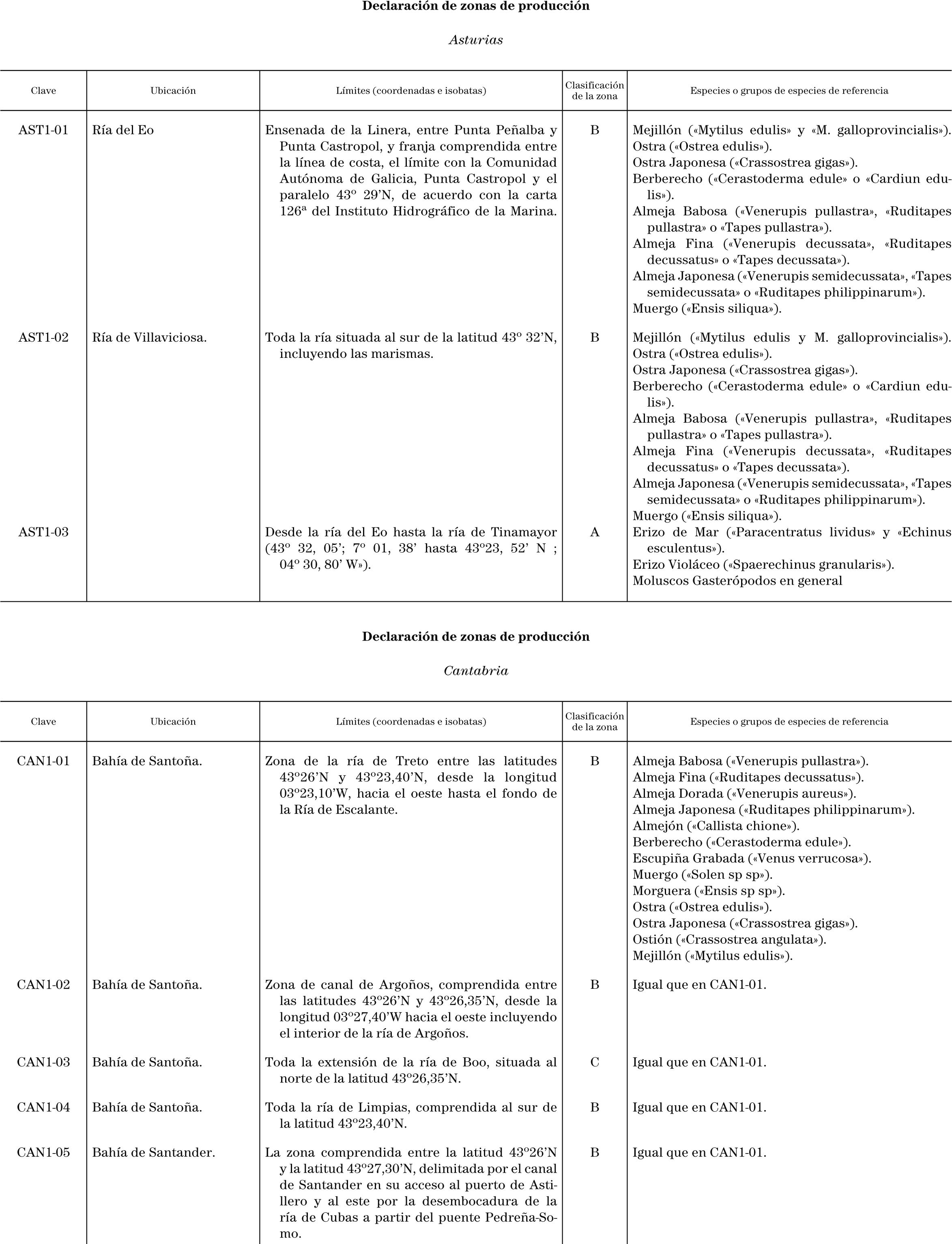 **Declaración de zonas de producción**

*Asturias*

| Clave | Ubicación | Límites (coordenadas e isobatas) | Clasificación de la zona | Especies o grupos de especies de referencia |
|---|---|---|---|---|
| AST1-01 | Ría del Eo | Ensenada de la Linera, entre Punta Peñalba y Punta Castropol, y franja comprendida entre la línea de costa, el límite con la Comunidad Autónoma de Galicia, Punta Castropol y el paralelo 43º 29'N, de acuerdo con la carta 126ª del Instituto Hidrográfico de la Marina. | B | Mejillón («Mytilus edulis» y «M. galloprovincialis»). Ostra («Ostrea edulis»). Ostra Japonesa («Crassostrea gigas»). Berberecho («Cerastoderma edule» o «Cardiun edulis»). Almeja Babosa («Venerupis pullastra», «Ruditapes pullastra» o «Tapes pullastra»). Almeja Fina («Venerupis decussata», «Ruditapes decussatus» o «Tapes decussata»). Almeja Japonesa («Venerupis semidecussata», «Tapes semidecussata» o «Ruditapes philippinarum»). Muergo («Ensis siliqua»). |
| AST1-02 | Ría de Villaviciosa. | Toda la ría situada al sur de la latitud 43º 32'N, incluyendo las marismas. | B | Mejillón («Mytilus edulis y M. galloprovincialis»). Ostra («Ostrea edulis»). Ostra Japonesa («Crassostrea gigas»). Berberecho («Cerastoderma edule» o «Cardiun edulis»). Almeja Babosa («Venerupis pullastra», «Ruditapes pullastra» o «Tapes pullastra»). Almeja Fina («Venerupis decussata», «Ruditapes decussatus» o «Tapes decussata»). Almeja Japonesa («Venerupis semidecussata», «Tapes semidecussata» o «Ruditapes philippinarum»). Muergo («Ensis siliqua»). |
| AST1-03 | | Desde la ría del Eo hasta la ría de Tinamayor (43º 32, 05'; 7º 01, 38' hasta 43º23, 52' N ; 04º 30, 80' W»). | A | Erizo de Mar («Paracentratus lividus» y «Echinus esculentus»). Erizo Violáceo («Spaerechinus granularis»). Moluscos Gasterópodos en general |

**Declaración de zonas de producción**

*Cantabria*

| Clave | Ubicación | Límites (coordenadas e isobatas) | Clasificación de la zona | Especies o grupos de especies de referencia |
|---|---|---|---|---|
| CAN1-01 | Bahía de Santoña. | Zona de la ría de Treto entre las latitudes 43º26'N y 43º23,40'N, desde la longitud 03º23,10'W, hacia el oeste hasta el fondo de la Ría de Escalante. | B | Almeja Babosa («Venerupis pullastra»). Almeja Fina («Ruditapes decussatus»). Almeja Dorada («Venerupis aureus»). Almeja Japonesa («Ruditapes philippinarum»). Almejón («Callista chione»). Berberecho («Cerastoderma edule»). Escupiña Grabada («Venus verrucosa»). Muergo («Solen sp sp»). Morguera («Ensis sp sp»). Ostra («Ostrea edulis»). Ostra Japonesa («Crassostrea gigas»). Ostión («Crassostrea angulata»). Mejillón («Mytilus edulis»). |
| CAN1-02 | Bahía de Santoña. | Zona de canal de Argoños, comprendida entre las latitudes 43º26'N y 43º26,35'N, desde la longitud 03º27,40'W hacia el oeste incluyendo el interior de la ría de Argoños. | B | Igual que en CAN1-01. |
| CAN1-03 | Bahía de Santoña. | Toda la extensión de la ría de Boo, situada al norte de la latitud 43º26,35'N. | C | Igual que en CAN1-01. |
| CAN1-04 | Bahía de Santoña. | Toda la ría de Limpias, comprendida al sur de la latitud 43º23,40'N. | B | Igual que en CAN1-01. |
| CAN1-05 | Bahía de Santander. | La zona comprendida entre la latitud 43º26'N y la latitud 43º27,30'N, delimitada por el canal de Santander en su acceso al puerto de Astillero y al este por la desembocadura de la ría de Cubas a partir del puente Pedreña-Somo. | B | Igual que en CAN1-01. |